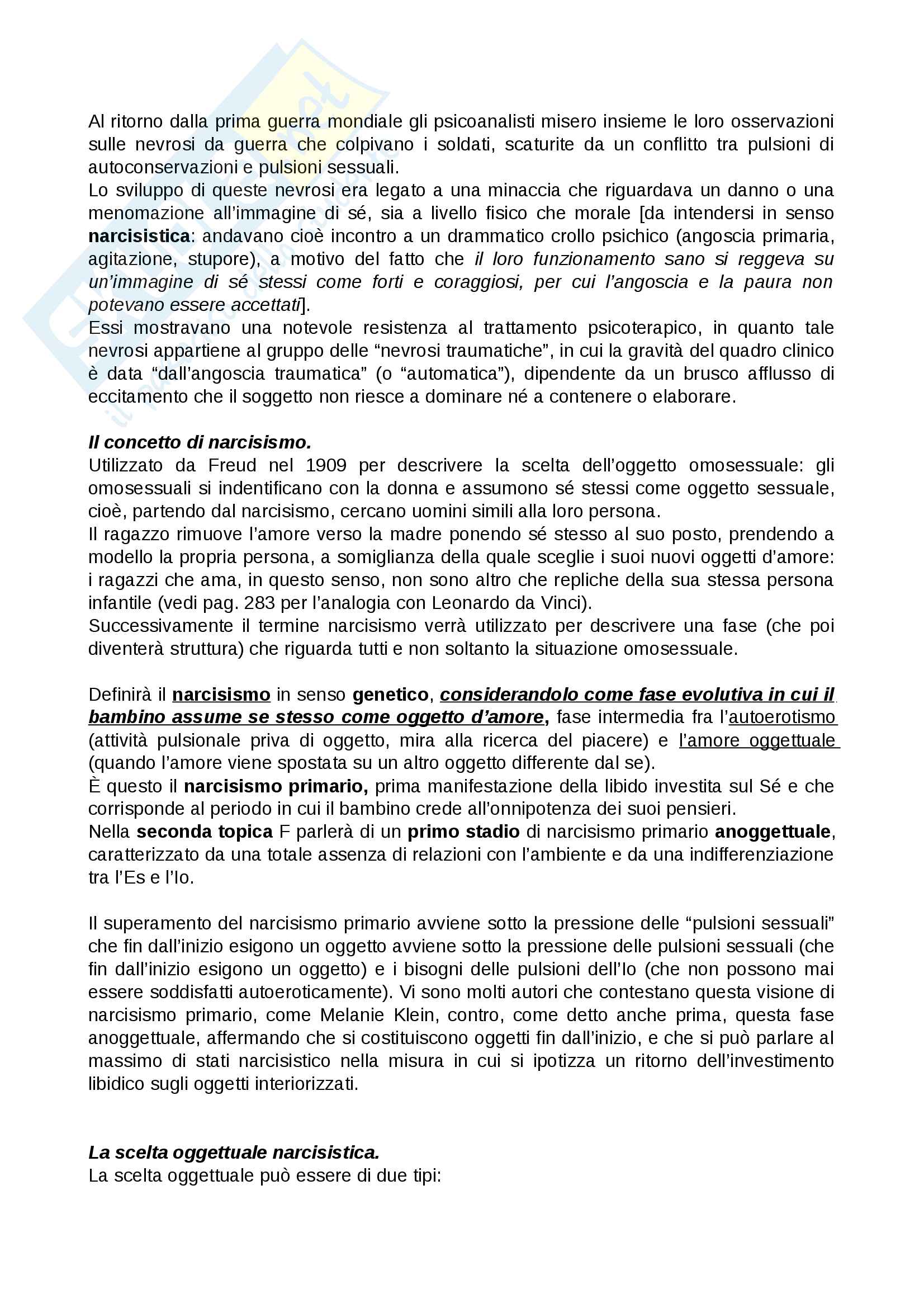 Al ritorno dalla prima guerra mondiale gli psicoanalisti misero insieme le loro osservazioni sulle nevrosi da guerra che colpivano i soldati, scaturite da un conflitto tra pulsioni di autoconservazioni e pulsioni sessuali.
Lo sviluppo di queste nevrosi era legato a una minaccia che riguardava un danno o una menomazione all'immagine di sé, sia a livello fisico che morale [da intendersi in senso narcisistica: andavano cioè incontro a un drammatico crollo psichico (angoscia primaria, agitazione, stupore), a motivo del fatto che il loro funzionamento sano si reggeva su un'immagine di sé stessi come forti e coraggiosi, per cui l'angoscia e la paura non potevano essere accettati].
Essi mostravano una notevole resistenza al trattamento psicoterapico, in quanto tale nevrosi appartiene al gruppo delle "nevrosi traumatiche", in cui la gravità del quadro clinico è data "dall'angoscia traumatica" (o "automatica"), dipendente da un brusco afflusso di eccitamento che il soggetto non riesce a dominare né a contenere o elaborare.

Il concetto di narcisismo.
Utilizzato da Freud nel 1909 per descrivere la scelta dell'oggetto omosessuale: gli omosessuali si indentificano con la donna e assumono sé stessi come oggetto sessuale, cioè, partendo dal narcisismo, cercano uomini simili alla loro persona.
Il ragazzo rimuove l'amore verso la madre ponendo sé stesso al suo posto, prendendo a modello la propria persona, a somiglianza della quale sceglie i suoi nuovi oggetti d'amore: i ragazzi che ama, in questo senso, non sono altro che repliche della sua stessa persona infantile (vedi pag. 283 per l'analogia con Leonardo da Vinci).
Successivamente il termine narcisismo verrà utilizzato per descrivere una fase (che poi diventerà struttura) che riguarda tutti e non soltanto la situazione omosessuale.

Definirà il narcisismo in senso genetico, considerandolo come fase evolutiva in cui il bambino assume se stesso come oggetto d'amore, fase intermedia fra l'autoerotismo (attività pulsionale priva di oggetto, mira alla ricerca del piacere) e l'amore oggettuale (quando l'amore viene spostata su un altro oggetto differente dal se).
È questo il narcisismo primario, prima manifestazione della libido investita sul Sé e che corrisponde al periodo in cui il bambino crede all'onnipotenza dei suoi pensieri.
Nella seconda topica F parlerà di un primo stadio di narcisismo primario anoggettuale, caratterizzato da una totale assenza di relazioni con l'ambiente e da una indifferenziazione tra l'Es e l'Io.

Il superamento del narcisismo primario avviene sotto la pressione delle "pulsioni sessuali" che fin dall'inizio esigono un oggetto avviene sotto la pressione delle pulsioni sessuali (che fin dall'inizio esigono un oggetto) e i bisogni delle pulsioni dell'Io (che non possono mai essere soddisfatti autoeroticamente). Vi sono molti autori che contestano questa visione di narcisismo primario, come Melanie Klein, contro, come detto anche prima, questa fase anoggettuale, affermando che si costituiscono oggetti fin dall'inizio, e che si può parlare al massimo di stati narcisistico nella misura in cui si ipotizza un ritorno dell'investimento libidico sugli oggetti interiorizzati.

La scelta oggettuale narcisistica.
La scelta oggettuale può essere di due tipi: